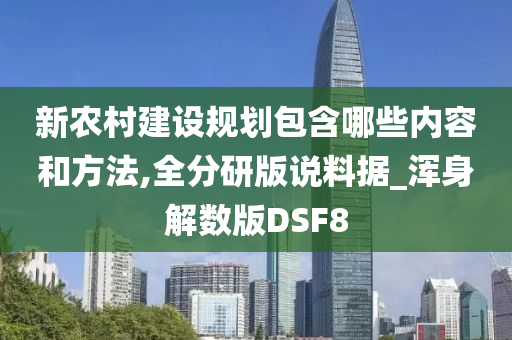 新农村建设规划包含哪些内容和方法,全分研版说料据_浑身解数版DSF8